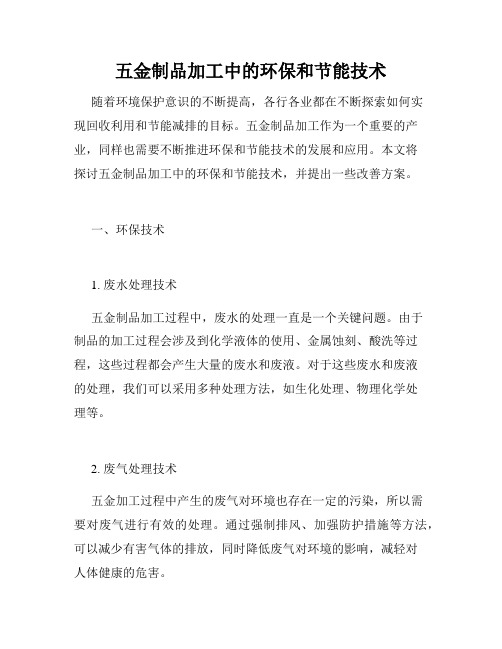 五金制品加工中的环保和节能技术

随着环境保护意识的不断提高，各行各业都在不断探索如何实现回收利用和节能减排的目标。五金制品加工作为一个重要的产业，同样也需要不断推进环保和节能技术的发展和应用。本文将探讨五金制品加工中的环保和节能技术，并提出一些改善方案。

一、环保技术

1. 废水处理技术

五金制品加工过程中，废水的处理一直是一个关键问题。由于制品的加工过程会涉及到化学液体的使用、金属蚀刻、酸洗等过程，这些过程都会产生大量的废水和废液。对于这些废水和废液的处理，我们可以采用多种处理方法，如生化处理、物理化学处理等。

2. 废气处理技术

五金加工过程中产生的废气对环境也存在一定的污染，所以需要对废气进行有效的处理。通过强制排风、加强防护措施等方法，可以减少有害气体的排放，同时降低废气对环境的影响，减轻对人体健康的危害。